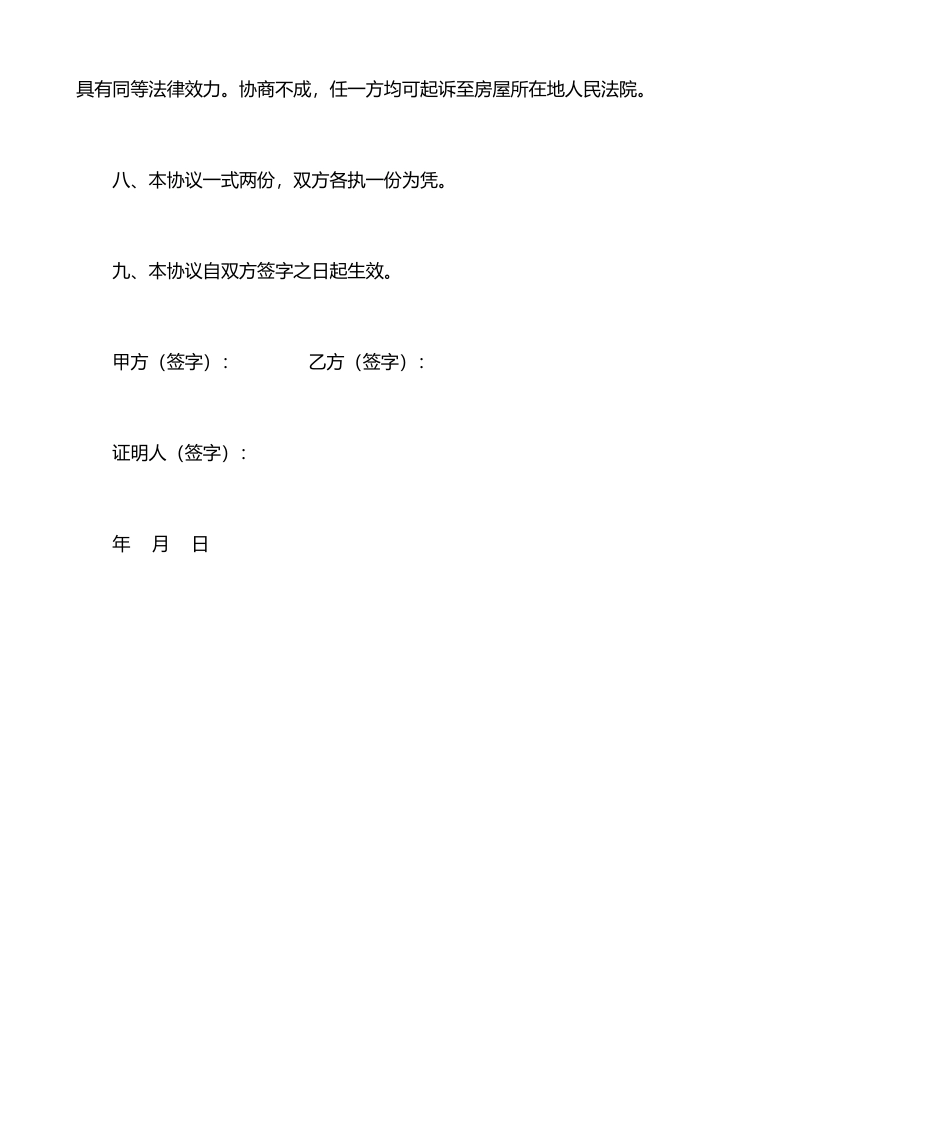 具有同等法律效力。协商不成，任一方均可起诉至房屋所在地人民法院。

八、本协议一式两份，双方各执一份为凭。

九、本协议自双方签字之日起生效。

甲方（签字）：　　　　乙方（签字）：

证明人（签字）：

年　月　日